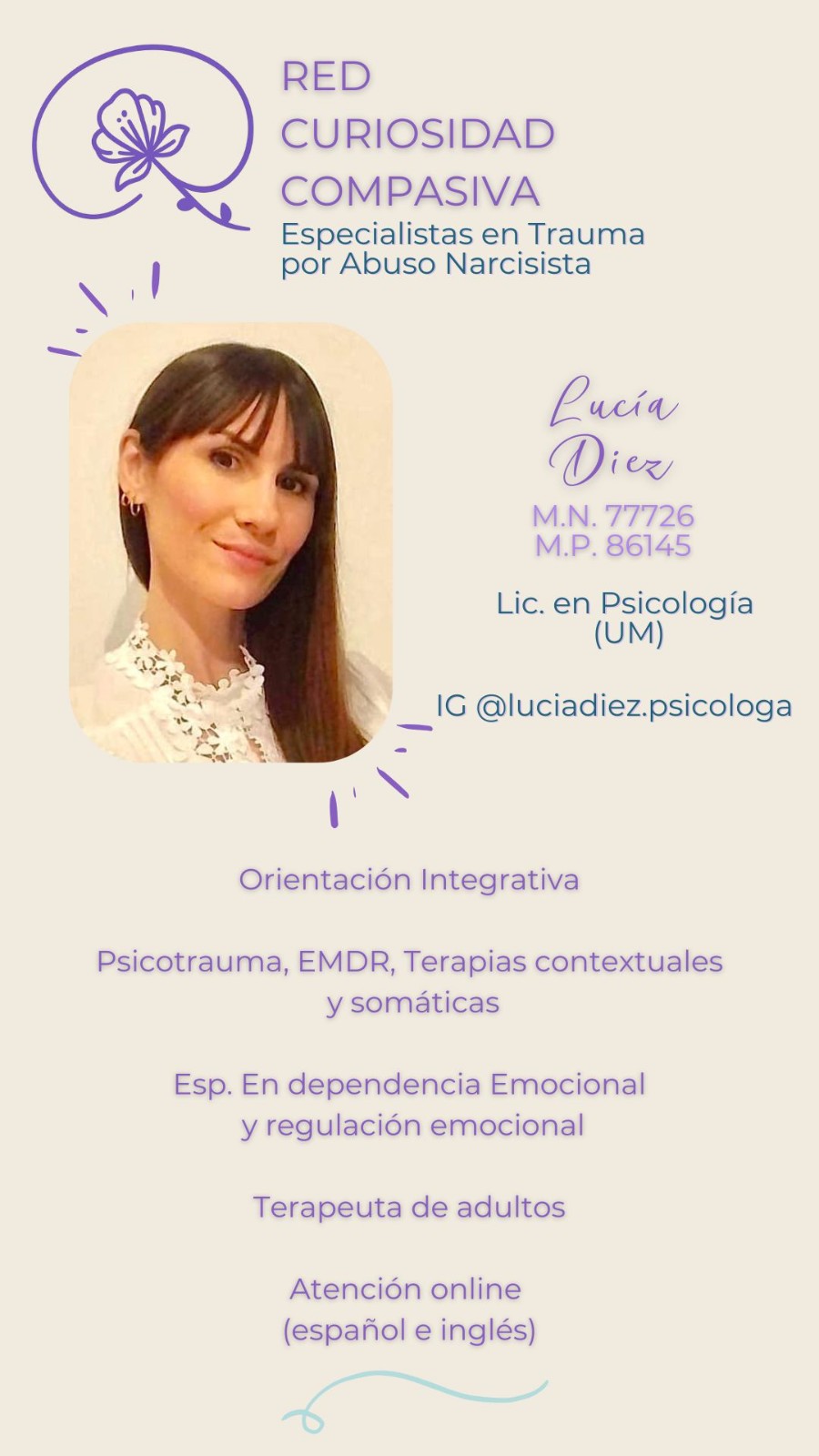 RED
CURIOSIDAD
COMPASIVA
Especialistas en Trauma por Abuso Narcisista

Lucía
Diez

M.N. 77726
M.P. 86145

Lic. en Psicología (UM)

IG @luciadiez.psicologa

Orientación Integrativa

Psicotrauma, EMDR, Terapias contextuales y somáticas

Esp. En dependencia Emocional y regulación emocional

Terapeuta de adultos

Atención online
(español e inglés)